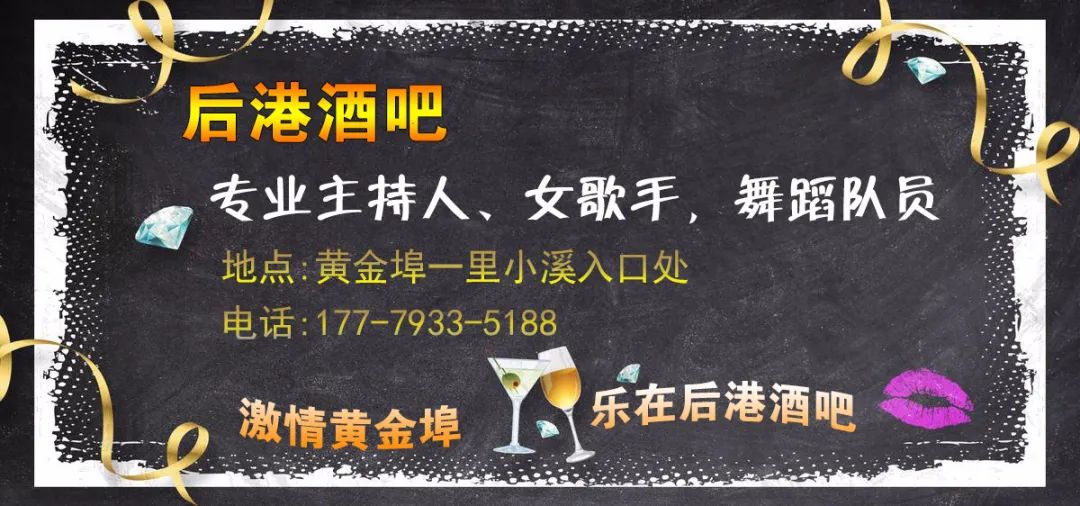 后港酒吧

专业主持人、女歌手，舞蹈队员

地点:黄金埠一里小溪入口处

电话:177-7933-5188

激情黄金埠

乐在后港酒吧